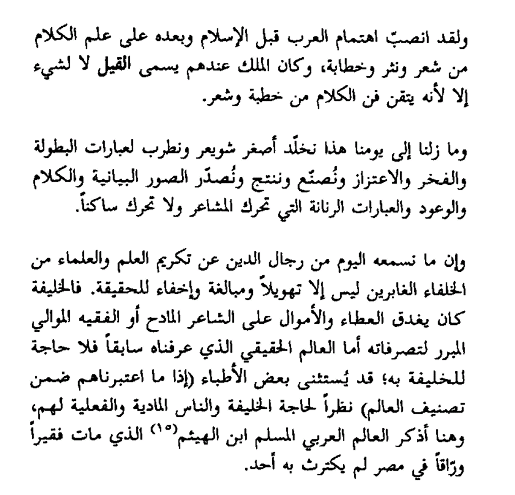 ولقد انصبّ اهتمام العرب قبل الإسلام وبعده على علم الكلام من شعر ونثر وخطابة، وكان الملك عندهم يسمى القيل لا لشيء إلا لأنه يتقن فن الكلام من خطبة وشعر.

وما زلنا إلى يومنا هذا نخلّد أصغر شويعر ونطرب لعبارات البطولة والفخر والاعتزاز ونُصنّع وننتج ونُصدّر الصور البيانية والكلام والوعود والعبارات الرنانة التي تحرك المشاعر ولا تحرك ساكناً.

وإن ما نسمعه اليوم من رجال الدين عن تكريم العلم والعلماء من الخلفاء الغابرين ليس إلا تهويلاً ومبالغة وإخفاء للحقيقة. فالخليفة كان يغدق العطاء والأموال على الشاعر المادح أو الفقيه الموالي المبرر لتصرفاته أما العالم الحقيقي الذي عرفناه سابقاً فلا حاجة للخليفة به؛ قد يُستثنى بعض الأطباء (إذا ما اعتبرناهم ضمن تصنيف العالم) نظراً لحاجة الخليفة والناس المادية والفعلية لهم، وهنا أذكر العالم العربي المسلم ابن الهيثم$^{(١٥)}$ الذي مات فقيراً ورّاقاً في مصر لم يكترث به أحد.